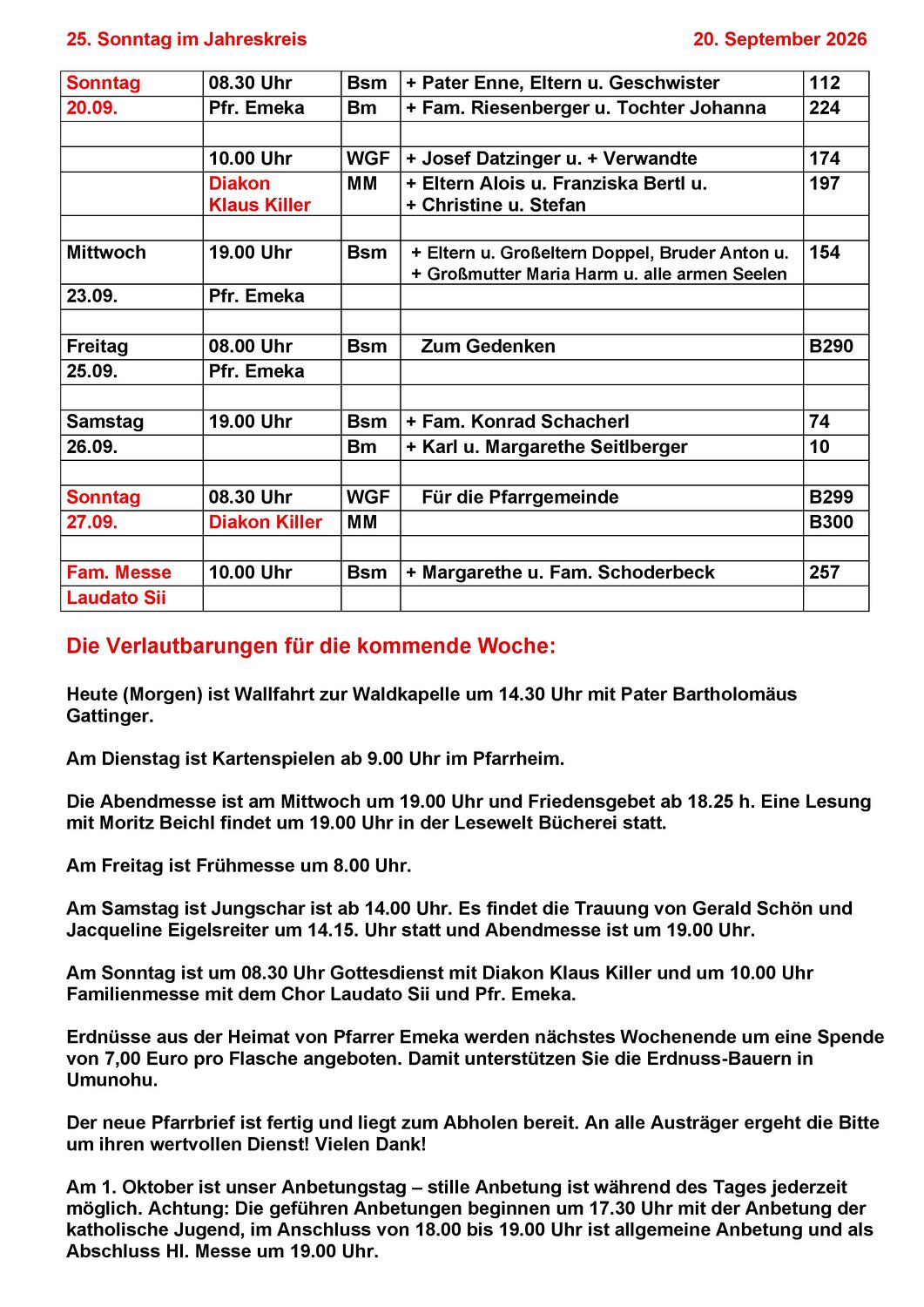 25. Sonntag im Jahreskreis 20. September 2026

| Sonntag | 08.30 Uhr | Bsm | + Pater Enne, Eltern u. Geschwister | 112 |
|---|---|---|---|---|
| 20.09. | Pfr. Emeka | Bm | + Fam. Riesenberger u. Tochter Johanna | 224 |
| | | | | |
| | 10.00 Uhr | WGF | + Josef Datzinger u. + Verwandte | 174 |
| | Diakon Klaus Killer | MM | + Eltern Alois u. Franziska Bertl u. + Christine u. Stefan | 197 |
| | | | | |
| Mittwoch | 19.00 Uhr | Bsm | + Eltern u. Großeltern Doppel, Bruder Anton u. + Großmutter Maria Harm u. alle armen Seelen | 154 |
| 23.09. | Pfr. Emeka | | | |
| | | | | |
| Freitag | 08.00 Uhr | Bsm | Zum Gedenken | B290 |
| 25.09. | Pfr. Emeka | | | |
| | | | | |
| Samstag | 19.00 Uhr | Bsm | + Fam. Konrad Schacherl | 74 |
| 26.09. | | Bm | + Karl u. Margarethe Seitlberger | 10 |
| | | | | |
| Sonntag | 08.30 Uhr | WGF | Für die Pfarrgemeinde | B299 |
| 27.09. | Diakon Killer | MM | | B300 |
| | | | | |
| Fam. Messe | 10.00 Uhr | Bsm | + Margarethe u. Fam. Schoderbeck | 257 |
| Laudato Sii | | | | |

Die Verlautbarungen für die kommende Woche:

Heute (Morgen) ist Wallfahrt zur Waldkapelle um 14.30 Uhr mit Pater Bartholomäus Gattinger.

Am Dienstag ist Kartenspielen ab 9.00 Uhr im Pfarrheim.

Die Abendmesse ist am Mittwoch um 19.00 Uhr und Friedensgebet ab 18.25 h. Eine Lesung mit Moritz Beichl findet um 19.00 Uhr in der Lesewelt Bücherei statt.

Am Freitag ist Frühmesse um 8.00 Uhr.

Am Samstag ist Jungschar ist ab 14.00 Uhr. Es findet die Trauung von Gerald Schön und Jacqueline Eigelsreiter um 14.15. Uhr statt und Abendmesse ist um 19.00 Uhr.

Am Sonntag ist um 08.30 Uhr Gottesdienst mit Diakon Klaus Killer und um 10.00 Uhr Familienmesse mit dem Chor Laudato Sii und Pfr. Emeka.

Erdnüsse aus der Heimat von Pfarrer Emeka werden nächstes Wochenende um eine Spende von 7,00 Euro pro Flasche angeboten. Damit unterstützen Sie die Erdnuss-Bauern in Umunohu.

Der neue Pfarrbrief ist fertig und liegt zum Abholen bereit. An alle Austräger ergeht die Bitte um ihren wertvollen Dienst! Vielen Dank!

Am 1. Oktober ist unser Anbetungstag – stille Anbetung ist während des Tages jederzeit möglich. Achtung: Die geführen Anbetungen beginnen um 17.30 Uhr mit der Anbetung der katholische Jugend, im Anschluss von 18.00 bis 19.00 Uhr ist allgemeine Anbetung und als Abschluss Hl. Messe um 19.00 Uhr.